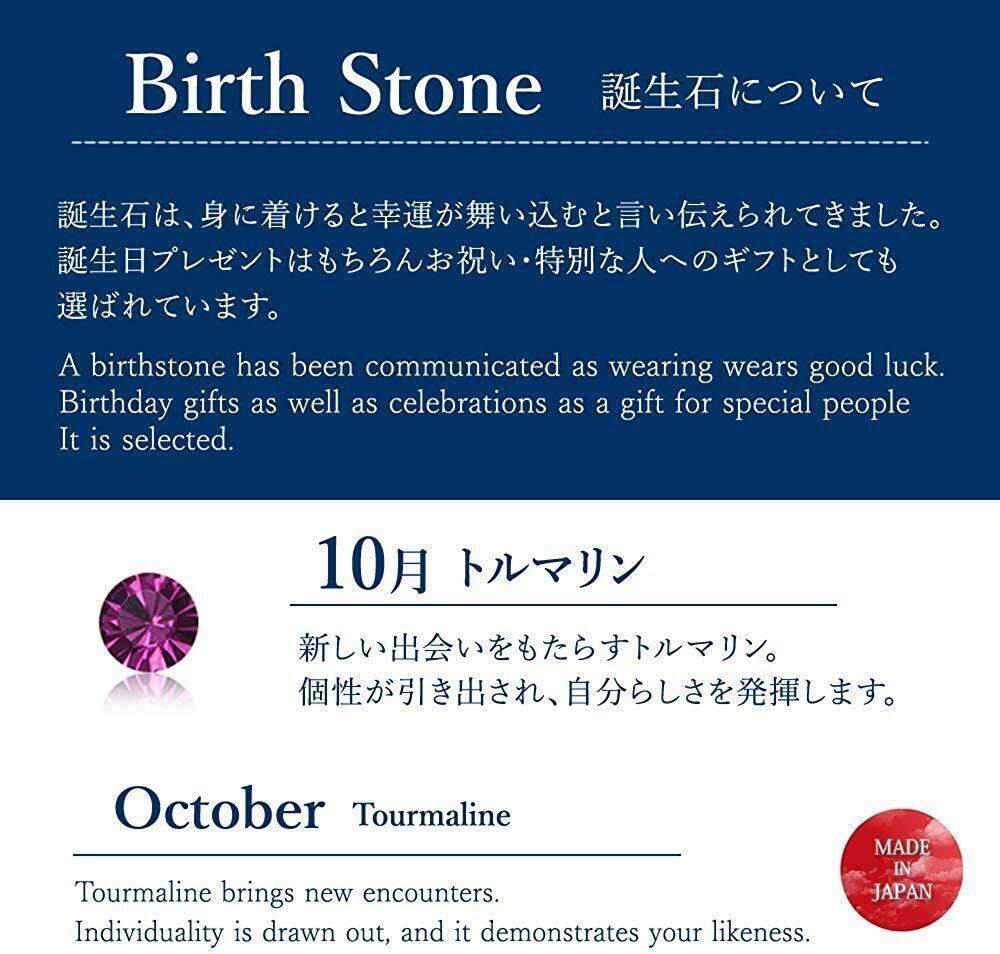 Birth Stone 誕生石について

誕生石は、身に着けると幸運が舞い込むと言い伝えられてきました。誕生日プレゼントはもちろんお祝い・特別な人へのギフトとしても選ばれています。

A birthstone has been communicated as wearing wears good luck. Birthday gifts as well as celebrations as a gift for special people It is selected.

10月 トルマリン

新しい出会いをもたらすトルマリン。
個性が引き出され、自分らしさを発揮します。

October Tourmaline

Tourmaline brings new encounters.
Individuality is drawn out, and it demonstrates your likeness.

MADE IN JAPAN